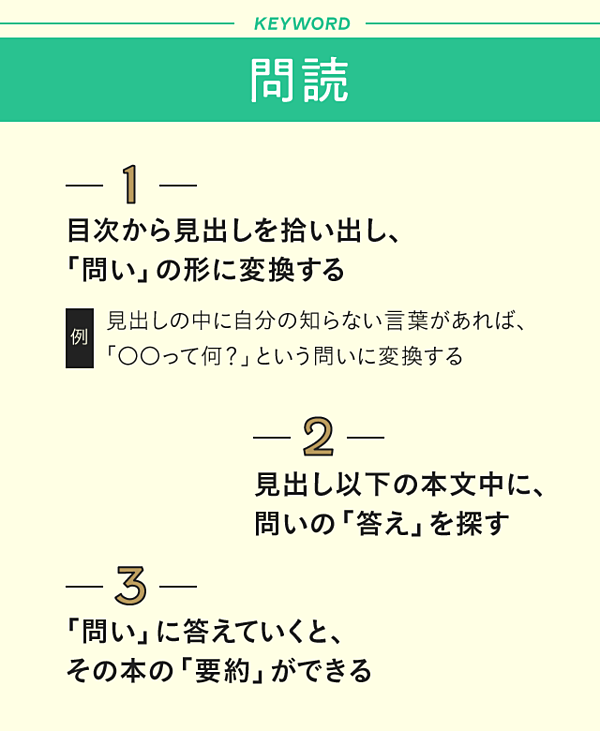 KEYWORD

問読

— 1 —

目次から見出しを拾い出し、「問い」の形に変換する

例 見出しの中に自分の知らない言葉があれば、「〇〇って何？」という問いに変換する

— 2 —

見出し以下の本文中に、問いの「答え」を探す

— 3 —

「問い」に答えていくと、その本の「要約」ができる